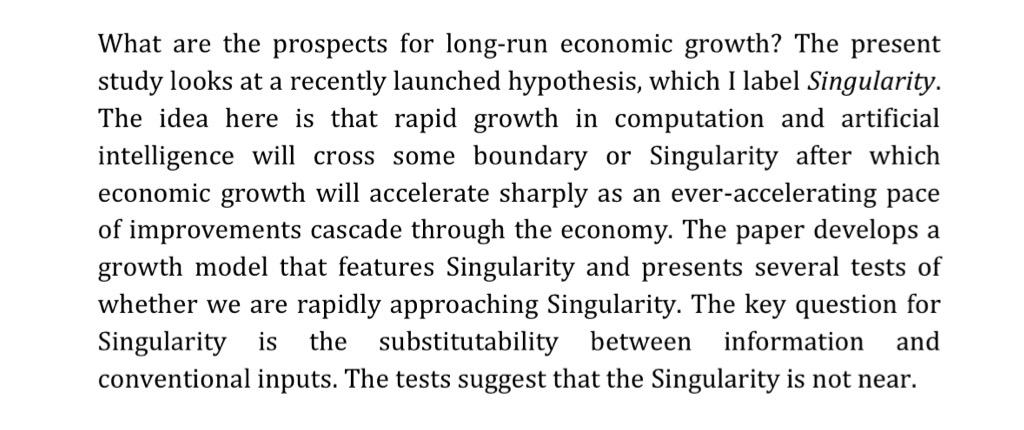 What are the prospects for long-run economic growth? The present study looks at a recently launched hypothesis, which I label Singularity. The idea here is that rapid growth in computation and artificial intelligence will cross some boundary or Singularity after which economic growth will accelerate sharply as an ever-accelerating pace of improvements cascade through the economy. The paper develops a growth model that features Singularity and presents several tests of whether we are rapidly approaching Singularity. The key question for Singularity is the substitutability between information and conventional inputs. The tests suggest that the Singularity is not near.